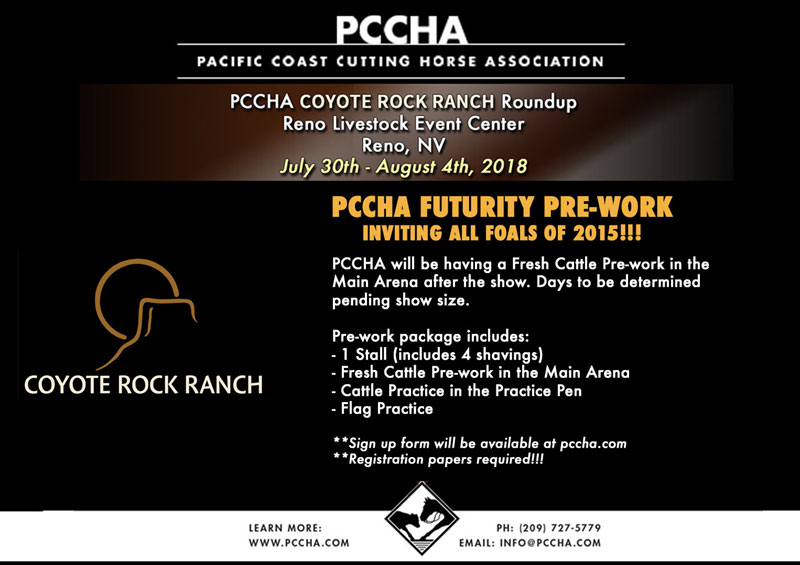 PCCHA
PACIFIC COAST CUTTING HORSE ASSOCIATION

PCCHA COYOTE ROCK RANCH Roundup
Reno Livestock Event Center
Reno, NV
July 30th - August 4th, 2018

COYOTE ROCK RANCH

PCCHA FUTURITY PRE-WORK
INVITING ALL FOALS OF 2015!!!

PCCHA will be having a Fresh Cattle Pre-work in the Main Arena after the show. Days to be determined pending show size.

Pre-work package includes:
- 1 Stall (includes 4 shavings)
- Fresh Cattle Pre-work in the Main Arena
- Cattle Practice in the Practice Pen
- Flag Practice

**Sign up form will be available at pccha.com
**Registration papers required!!!

LEARN MORE:
WWW.PCCHA.COM

PH: (209) 727-5779
EMAIL: INFO@PCCHA.COM